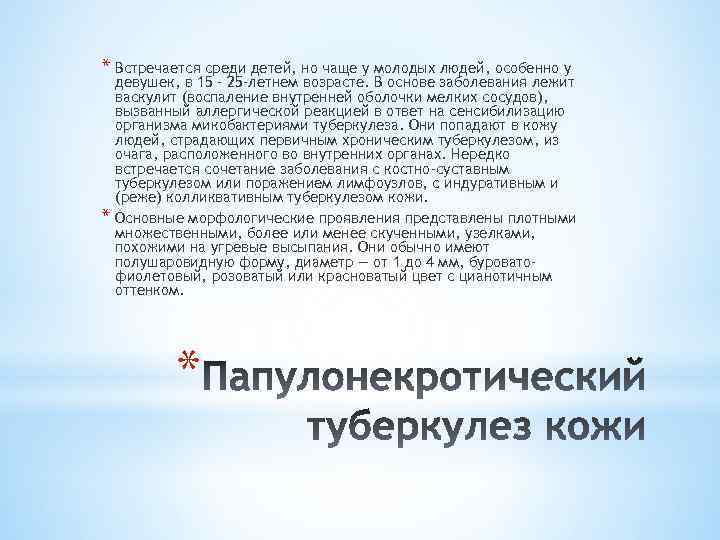 * Встречается среди детей, но чаще у молодых людей, особенно у девушек, в 15 - 25-летнем возрасте. В основе заболевания лежит васкулит (воспаление внутренней оболочки мелких сосудов), вызванный аллергической реакцией в ответ на сенсибилизацию организма микобактериями туберкулеза. Они попадают в кожу людей, страдающих первичным хроническим туберкулезом, из очага, расположенного во внутренних органах. Нередко встречается сочетание заболевания с костно-суставным туберкулезом или поражением лимфоузлов, с индуративным и (реже) колликвативным туберкулезом кожи.

* Основные морфологические проявления представлены плотными множественными, более или менее скученными, узелками, похожими на угревые высыпания. Они обычно имеют полушаровидную форму, диаметр — от 1 до 4 мм, буровато-фиолетовый, розоватый или красноватый цвет с цианотичным оттенком.

* Папулонекротический туберкулез кожи